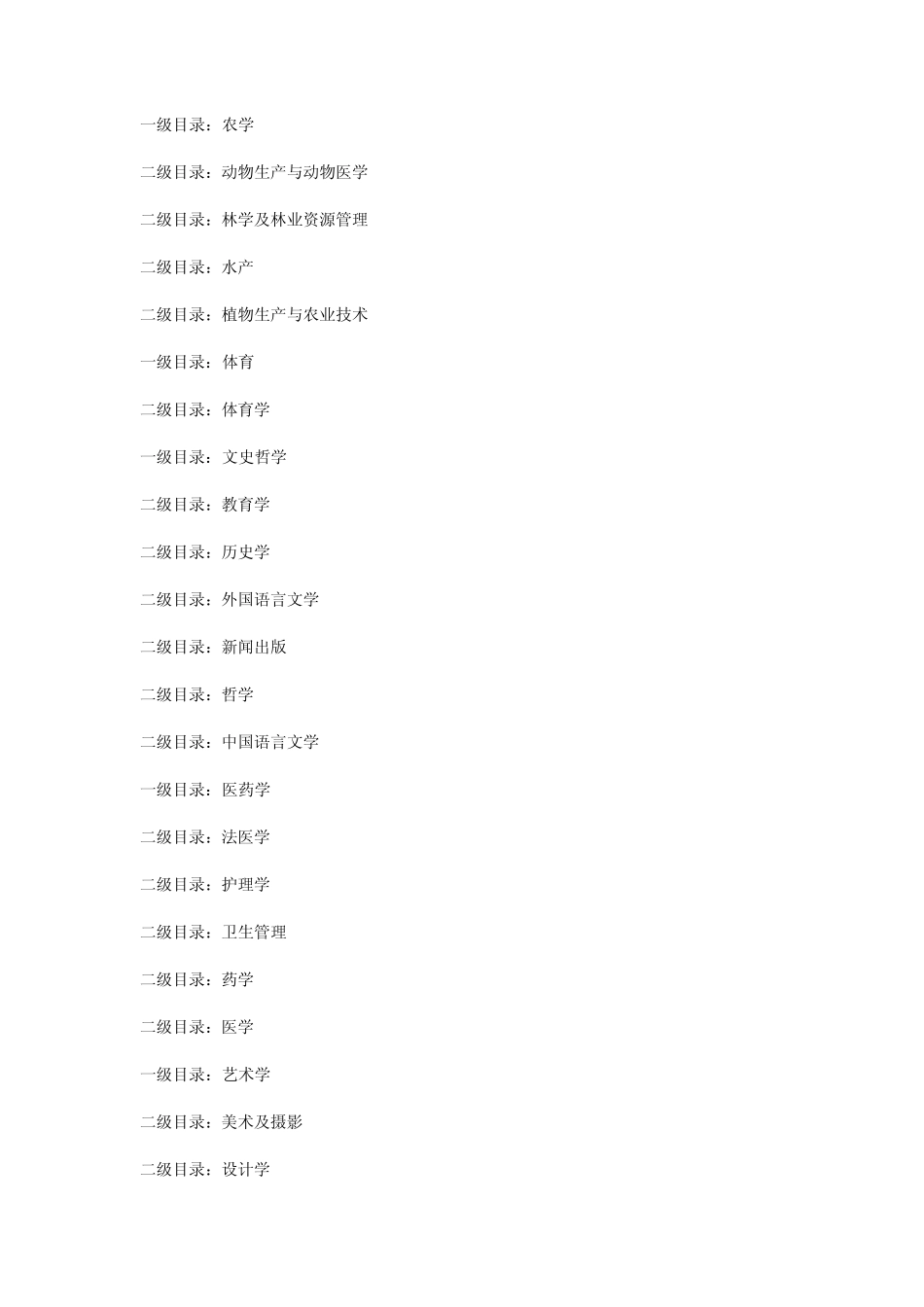 一级目录：农学

二级目录：动物生产与动物医学

二级目录：林学及林业资源管理

二级目录：水产

二级目录：植物生产与农业技术

一级目录：体育

二级目录：体育学

一级目录：文史哲学

二级目录：教育学

二级目录：历史学

二级目录：外国语言文学

二级目录：新闻出版

二级目录：哲学

二级目录：中国语言文学

一级目录：医药学

二级目录：法医学

二级目录：护理学

二级目录：卫生管理

二级目录：药学

二级目录：医学

一级目录：艺术学

二级目录：美术及摄影

二级目录：设计学